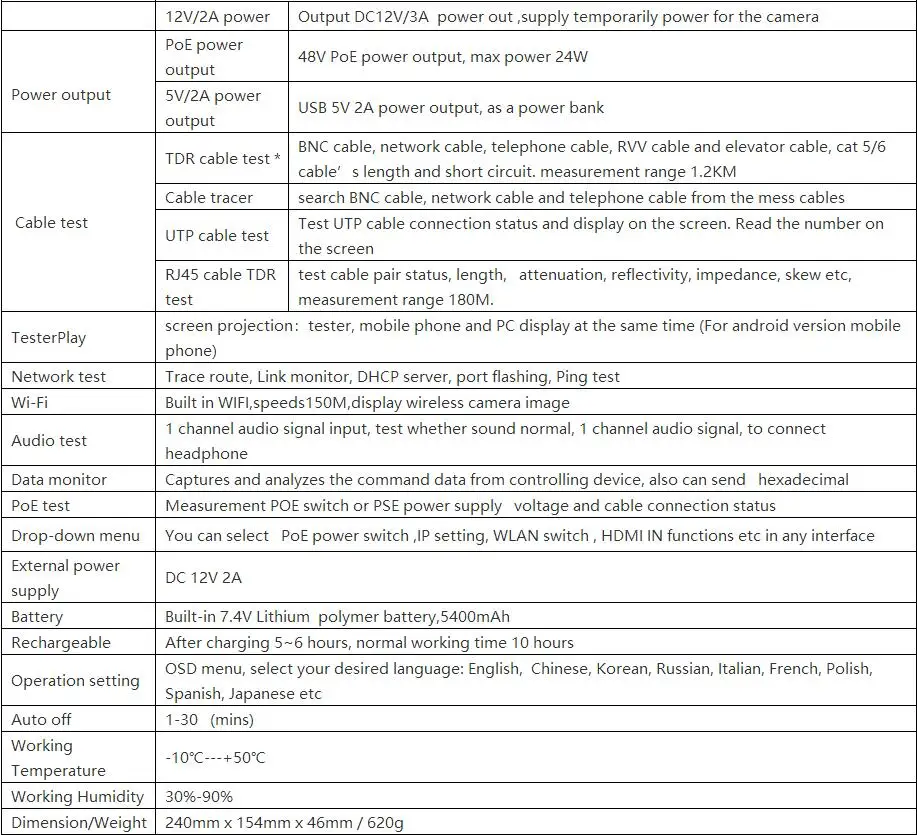 |  | 12V/2A power | Output DC12V/3A power out ,supply temporarily power for the camera |
|---|---|---|
| Power output | PoE power output | 48V PoE power output, max power 24W |
|  | 5V/2A power output | USB 5V 2A power output, as a power bank |
| Cable test | TDR cable test * | BNC cable, network cable, telephone cable, RVV cable and elevator cable, cat 5/6 cable's length and short circuit. measurement range 1.2KM |
|  | Cable tracer | search BNC cable, network cable and telephone cable from the mess cables |
|  | UTP cable test | Test UTP cable connection status and display on the screen. Read the number on the screen |
|  | RJ45 cable TDR test | test cable pair status, length, attenuation, reflectivity, impedance, skew etc, measurement range 180M. |
| TesterPlay | screen projection: tester, mobile phone and PC display at the same time (For android version mobile phone) |  |
| Network test | Trace route, Link monitor, DHCP server, port flashing, Ping test |  |
| Wi-Fi | Built in WIFI,speeds150M,display wireless camera image |  |
| Audio test | 1 channel audio signal input, test whether sound normal, 1 channel audio signal, to connect headphone |  |
| Data monitor | Captures and analyzes the command data from controlling device, also can send hexadecimal |  |
| PoE test | Measurement POE switch or PSE power supply voltage and cable connection status |  |
| Drop-down menu | You can select PoE power switch ,IP setting, WLAN switch , HDMI IN functions etc in any interface |  |
| External power supply | DC 12V 2A |  |
| Battery | Built-in 7.4V Lithium polymer battery,5400mAh |  |
| Rechargeable | After charging 5~6 hours, normal working time 10 hours |  |
| Operation setting | OSD menu, select your desired language: English, Chinese, Korean, Russian, Italian, French, Polish, Spanish, Japanese etc |  |
| Auto off | 1-30 (mins) |  |
| Working Temperature | -10℃---+50℃ |  |
| Working Humidity | 30%-90% |  |
| Dimension/Weight | 240mm x 154mm x 46mm / 620g |  |